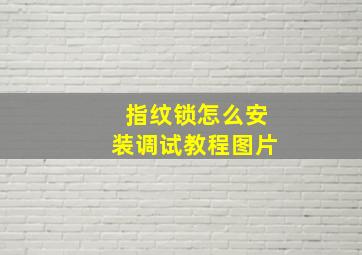 指纹锁怎么安装调试教程图片